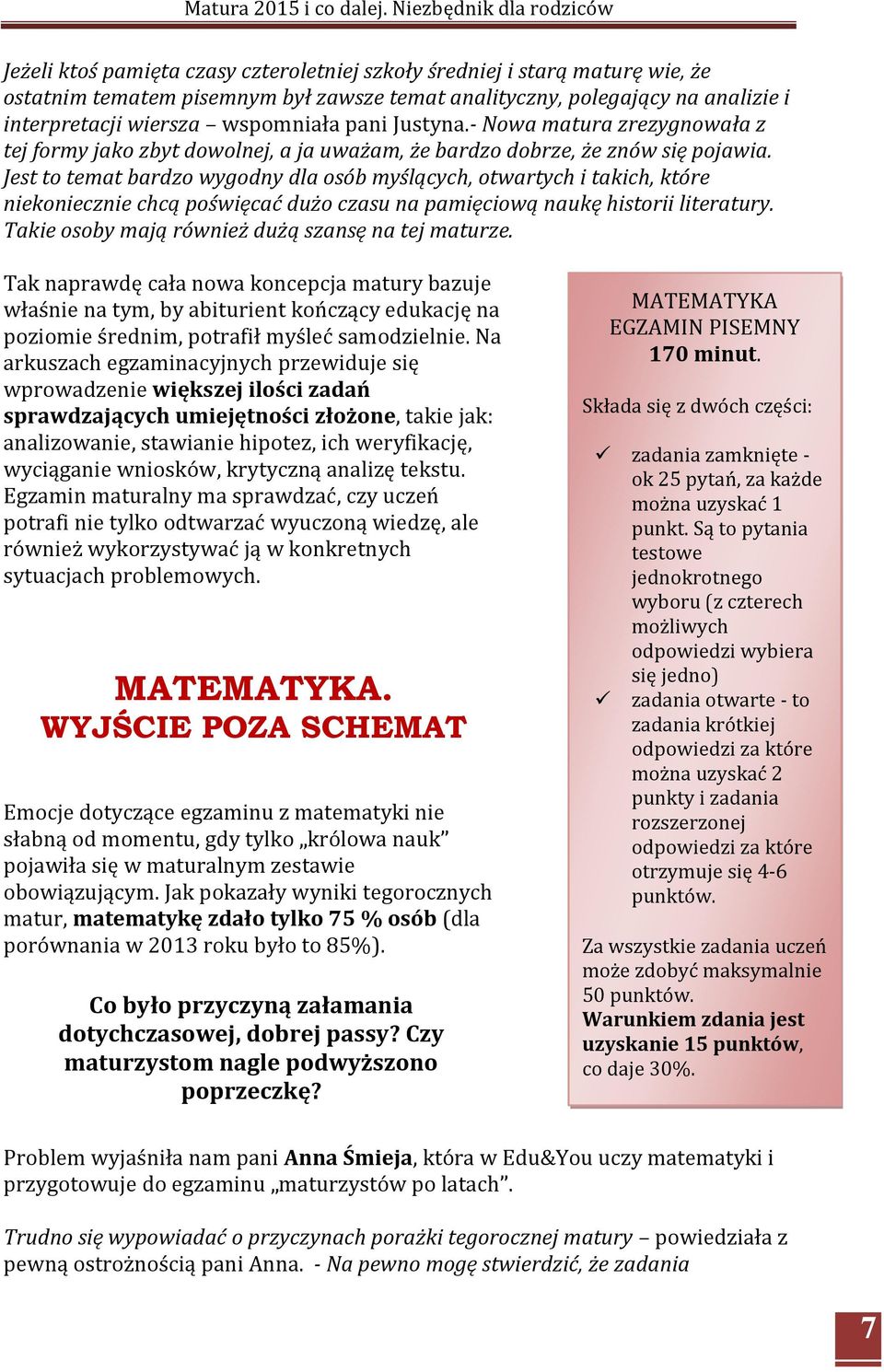 Matura 2015 i co dalej. Niezbędnik dla rodziców

Jeżeli ktoś pamięta czasy czteroletniej szkoły średniej i starą maturę wie, że ostatnim tematem pisemnym był zawsze temat analityczny, polegający na analizie i interpretacji wiersza – wspomniała pani Justyna.- Nowa matura zrezygnowała z tej formy jako zbyt dowolnej, a ja uważam, że bardzo dobrze, że znów się pojawia. Jest to temat bardzo wygodny dla osób myślących, otwartych i takich, które niekoniecznie chcą poświęcać dużo czasu na pamięciową naukę historii literatury. Takie osoby mają również dużą szansę na tej maturze.

Tak naprawdę cała nowa koncepcja matury bazuje właśnie na tym, by abiturient kończący edukację na poziomie średnim, potrafił myśleć samodzielnie. Na arkuszach egzaminacyjnych przewiduje się wprowadzenie większej ilości zadań sprawdzających umiejętności złożone, takie jak: analizowanie, stawianie hipotez, ich weryfikację, wyciąganie wniosków, krytyczną analizę tekstu. Egzamin maturalny ma sprawdzać, czy uczeń potrafi nie tylko odtwarzać wyuczoną wiedzę, ale również wykorzystywać ją w konkretnych sytuacjach problemowych.

MATEMATYKA.
WYJŚCIE POZA SCHEMAT

Emocje dotyczące egzaminu z matematyki nie słabną od momentu, gdy tylko „królowa nauk” pojawiła się w maturalnym zestawie obowiązującym. Jak pokazały wyniki tegorocznych matur, matematykę zdało tylko 75 % osób (dla porównania w 2013 roku było to 85%).

Co było przyczyną załamania dotychczasowej, dobrej passy? Czy maturzystom nagle podwyższono poprzeczkę?

MATEMATYKA
EGZAMIN PISEMNY
170 minut.

Składa się z dwóch części:

✓ zadania zamknięte - ok 25 pytań, za każde można uzyskać 1 punkt. Są to pytania testowe jednokrotnego wyboru (z czterech możliwych odpowiedzi wybiera się jedno)
✓ zadania otwarte - to zadania krótkiej odpowiedzi za które można uzyskać 2 punkty i zadania rozszerzonej odpowiedzi za które otrzymuje się 4-6 punktów.

Za wszystkie zadania uczeń może zdobyć maksymalnie 50 punktów.
Warunkiem zdania jest uzyskanie 15 punktów, co daje 30%.

Problem wyjaśniła nam pani Anna Śmieja, która w Edu&You uczy matematyki i przygotowuje do egzaminu „maturzystów po latach”.

Trudno się wypowiadać o przyczynach porażki tegorocznej matury – powiedziała z pewną ostrożnością pani Anna. - Na pewno mogę stwierdzić, że zadania

7